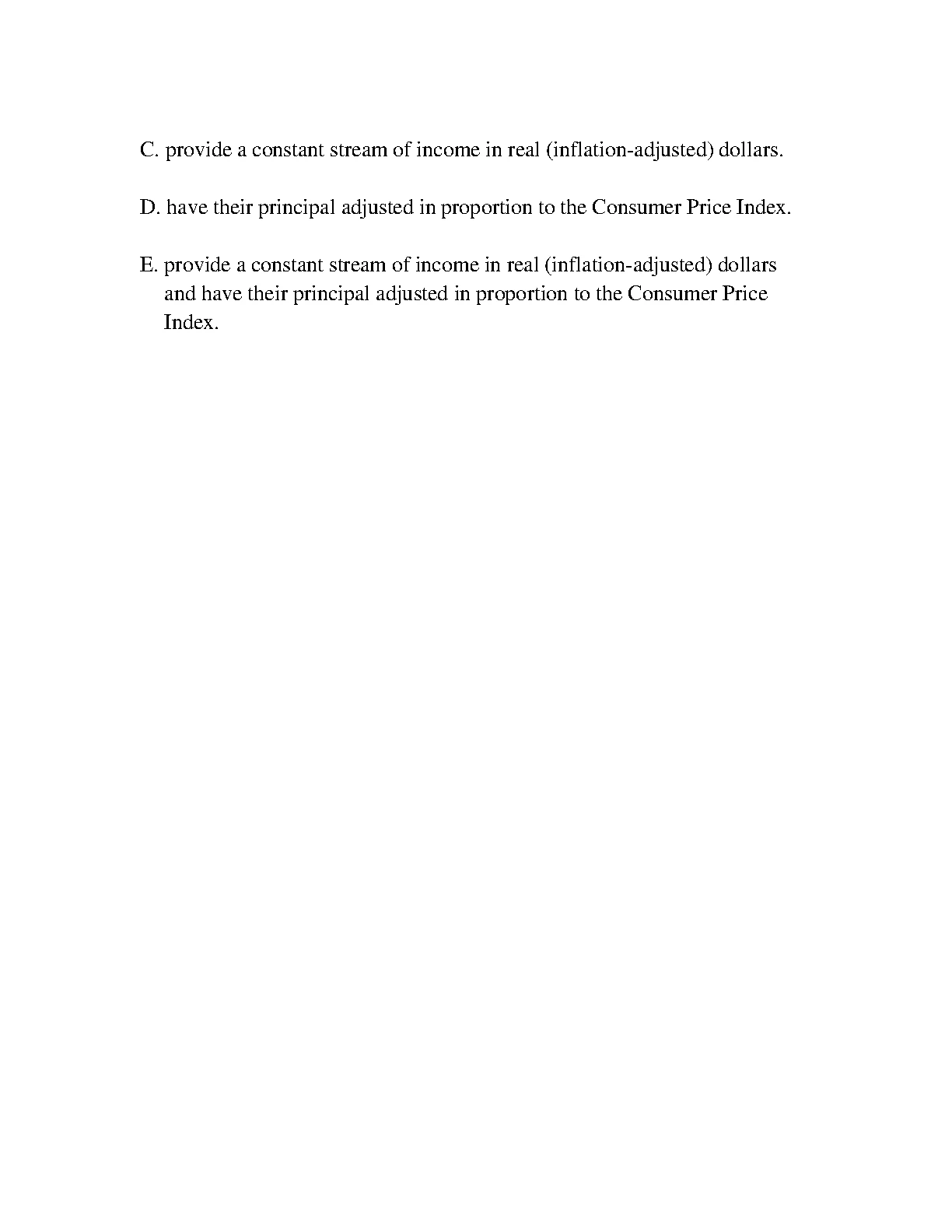 C. provide a constant stream of income in real (inflation-adjusted) dollars.

D. have their principal adjusted in proportion to the Consumer Price Index.

E. provide a constant stream of income in real (inflation-adjusted) dollars and have their principal adjusted in proportion to the Consumer Price Index.